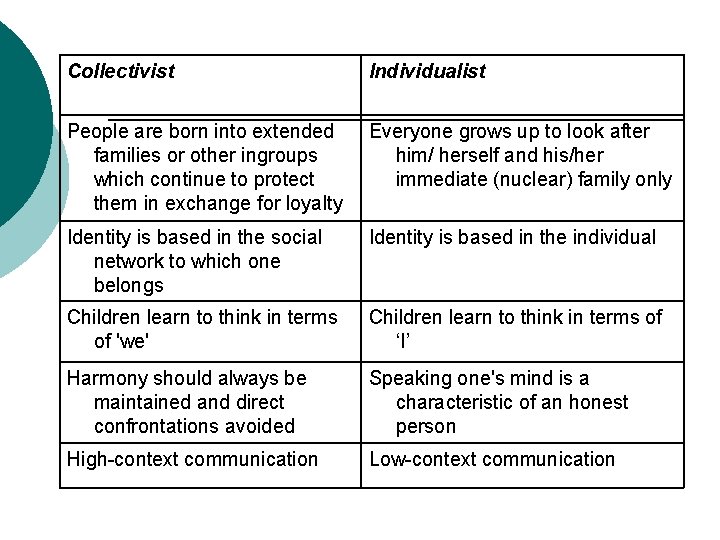 | Collectivist | Individualist |
|---|---|
| People are born into extended families or other ingroups which continue to protect them in exchange for loyalty | Everyone grows up to look after him/ herself and his/her immediate (nuclear) family only |
| Identity is based in the social network to which one belongs | Identity is based in the individual |
| Children learn to think in terms of 'we' | Children learn to think in terms of ‘I’ |
| Harmony should always be maintained and direct confrontations avoided | Speaking one's mind is a characteristic of an honest person |
| High-context communication | Low-context communication |